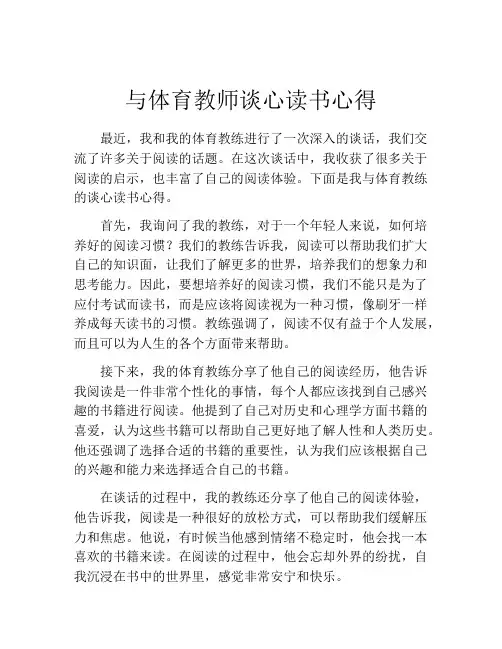 与体育教师谈心读书心得

最近，我和我的体育教练进行了一次深入的谈话，我们交流了许多关于阅读的话题。在这次谈话中，我收获了很多关于阅读的启示，也丰富了自己的阅读体验。下面是我与体育教练的谈心读书心得。

首先，我询问了我的教练，对于一个年轻人来说，如何培养好的阅读习惯？我们的教练告诉我，阅读可以帮助我们扩大自己的知识面，让我们了解更多的世界，培养我们的想象力和思考能力。因此，要想培养好的阅读习惯，我们不能只是为了应付考试而读书，而是应该将阅读视为一种习惯，像刷牙一样养成每天读书的习惯。教练强调了，阅读不仅有益于个人发展，而且可以为人生的各个方面带来帮助。

接下来，我的体育教练分享了他自己的阅读经历，他告诉我阅读是一件非常个性化的事情，每个人都应该找到自己感兴趣的书籍进行阅读。他提到了自己对历史和心理学方面书籍的喜爱，认为这些书籍可以帮助自己更好地了解人性和人类历史。他还强调了选择合适的书籍的重要性，认为我们应该根据自己的兴趣和能力来选择适合自己的书籍。

在谈话的过程中，我的教练还分享了他自己的阅读体验，他告诉我，阅读是一种很好的放松方式，可以帮助我们缓解压力和焦虑。他说，有时候当他感到情绪不稳定时，他会找一本喜欢的书籍来读。在阅读的过程中，他会忘却外界的纷扰，自我沉浸在书中的世界里，感觉非常安宁和快乐。